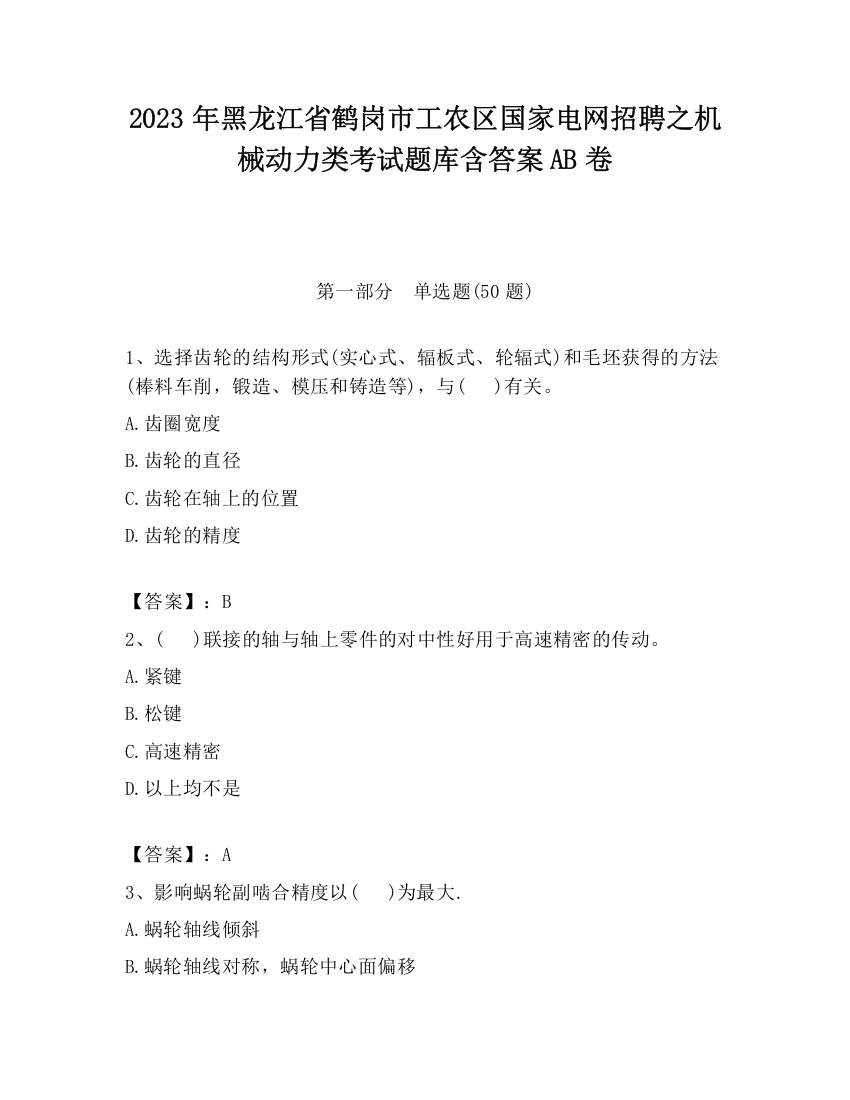 2023 年黑龙江省鹤岗市工农区国家电网招聘之机械动力类考试题库含答案 AB 卷

第一部分　单选题(50 题)

1、选择齿轮的结构形式(实心式、辐板式、轮辐式)和毛坯获得的方法(棒料车削，锻造、模压和铸造等)，与(　　)有关。

A.齿圈宽度

B.齿轮的直径

C.齿轮在轴上的位置

D.齿轮的精度

【答案】：B

2、(　　)联接的轴与轴上零件的对中性好用于高速精密的传动。

A.紧键

B.松键

C.高速精密

D.以上均不是

【答案】：A

3、影响蜗轮副啮合精度以(　　)为最大.

A.蜗轮轴线倾斜

B.蜗轮轴线对称，蜗轮中心面偏移